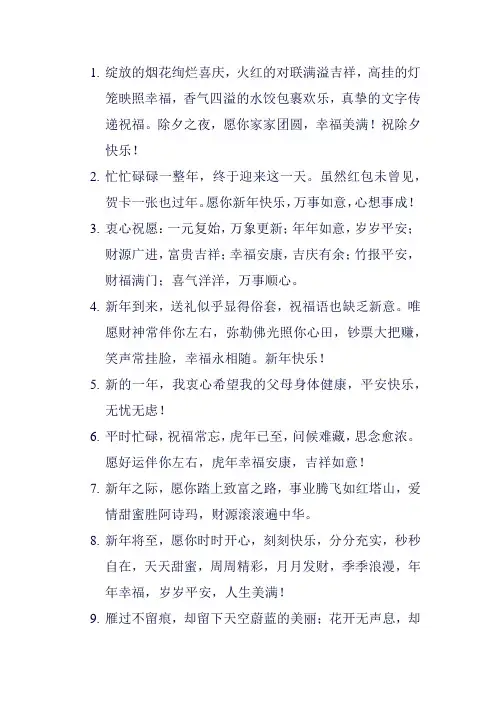 1. 绽放的烟花绚烂喜庆，火红的对联满溢吉祥，高挂的灯笼映照幸福，香气四溢的水饺包裹欢乐，真挚的文字传递祝福。除夕之夜，愿你家家团圆，幸福美满！祝除夕快乐！

2. 忙忙碌碌一整年，终于迎来这一天。虽然红包未曾见，贺卡一张也过年。愿你新年快乐，万事如意，心想事成！

3. 衷心祝愿：一元复始，万象更新；年年如意，岁岁平安；财源广进，富贵吉祥；幸福安康，吉庆有余；竹报平安，财福满门；喜气洋洋，万事顺心。

4. 新年到来，送礼似乎显得俗套，祝福语也缺乏新意。唯愿财神常伴你左右，弥勒佛光照你心田，钞票大把赚，笑声常挂脸，幸福永相随。新年快乐！

5. 新的一年，我衷心希望我的父母身体健康，平安快乐，无忧无虑！

6. 平时忙碌，祝福常忘，虎年已至，问候难藏，思念愈浓。愿好运伴你左右，虎年幸福安康，吉祥如意！

7. 新年之际，愿你踏上致富之路，事业腾飞如红塔山，爱情甜蜜胜阿诗玛，财源滚滚遍中华。

8. 新年将至，愿你时时开心，刻刻快乐，分分充实，秒秒自在，天天甜蜜，周周精彩，月月发财，季季浪漫，年年幸福，岁岁平安，人生美满！

9. 雁过不留痕，却留下天空蔚蓝的美丽；花开无声息，却